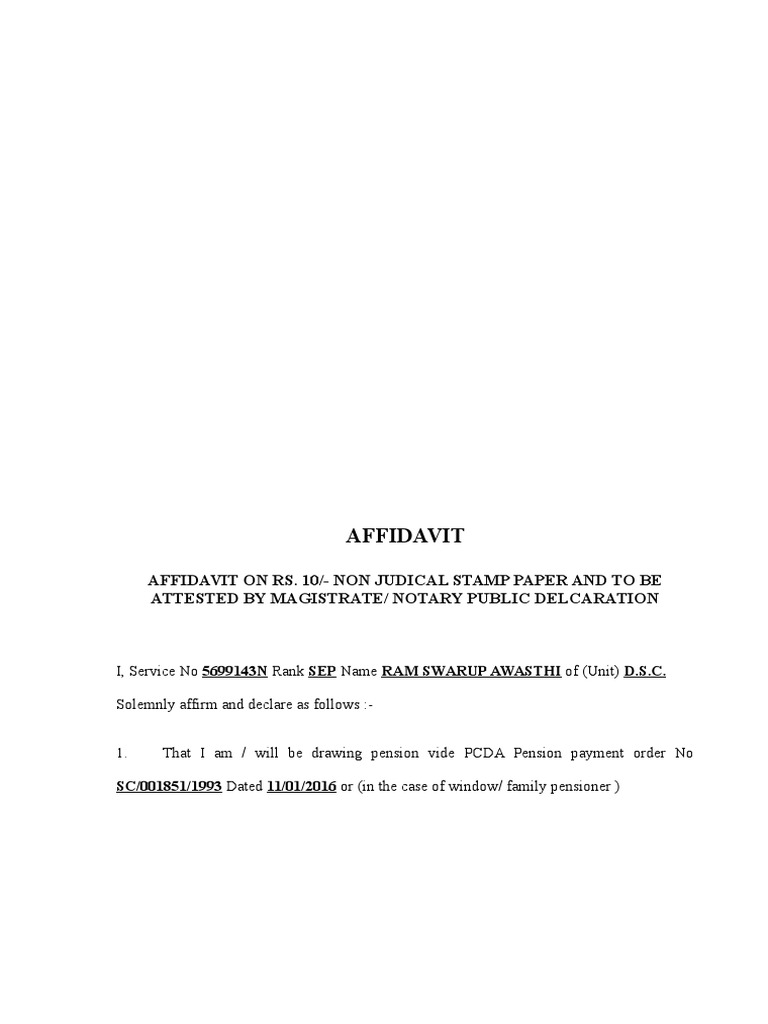 AFFIDAVIT

AFFIDAVIT ON RS. 10/- NON JUDICAL STAMP PAPER AND TO BE ATTESTED BY MAGISTRATE/ NOTARY PUBLIC DELCARATION

I, Service No 5699143N Rank SEP Name RAM SWARUP AWASTHI of (Unit) D.S.C.

Solemnly affirm and declare as follows :-

1. That I am / will be drawing pension vide PCDA Pension payment order No SC/001851/1993 Dated 11/01/2016 or (in the case of window/ family pensioner )